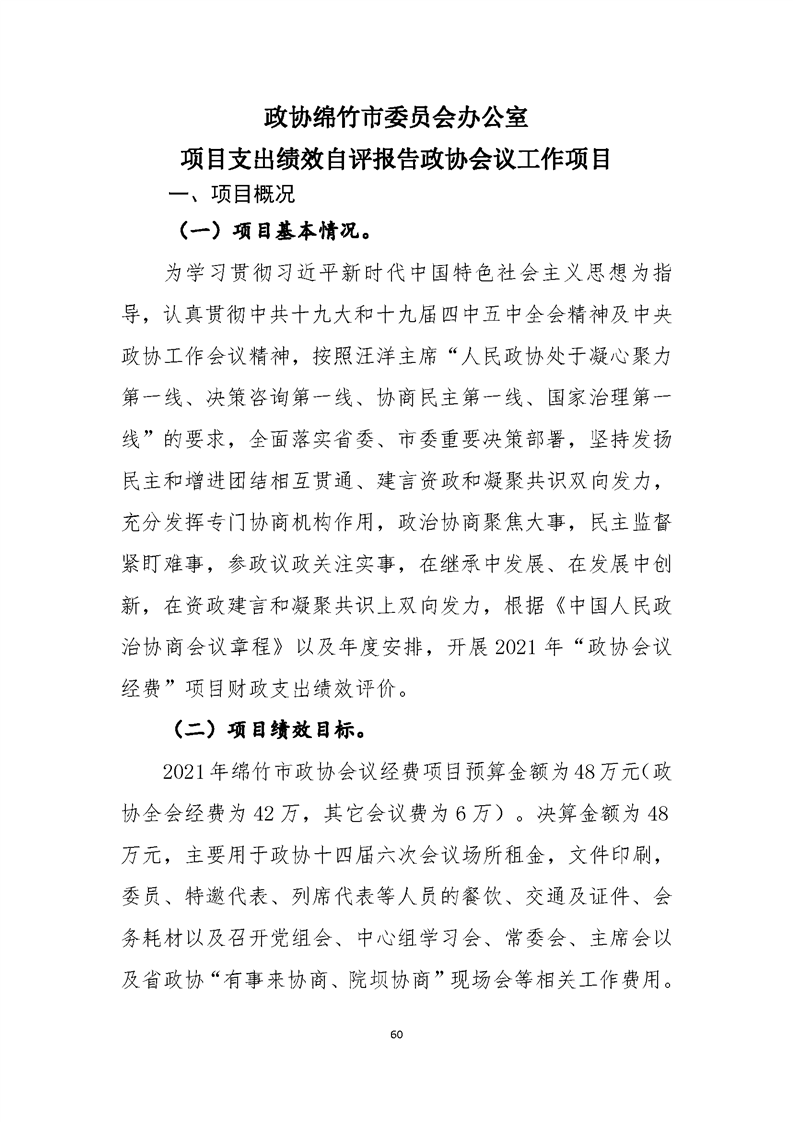 政协绵竹市委员会办公室

项目支出绩效自评报告政协会议工作项目

一、项目概况

（一）项目基本情况。

为学习贯彻习近平新时代中国特色社会主义思想为指导，认真贯彻中共十九大和十九届四中五中全会精神及中央政协工作会议精神，按照汪洋主席“人民政协处于凝心聚力第一线、决策咨询第一线、协商民主第一线、国家治理第一线”的要求，全面落实省委、市委重要决策部署，坚持发扬民主和增进团结相互贯通、建言资政和凝聚共识双向发力，充分发挥专门协商机构作用，政治协商聚焦大事，民主监督紧盯难事，参政议政关注实事，在继承中发展、在发展中创新，在资政建言和凝聚共识上双向发力，根据《中国人民政治协商会议章程》以及年度安排，开展2021年“政协会议经费”项目财政支出绩效评价。

（二）项目绩效目标。

2021年绵竹市政协会议经费项目预算金额为48万元（政协全会经费为42万，其它会议费为6万）。决算金额为48万元，主要用于政协十四届六次会议场所租金，文件印刷，委员、特邀代表、列席代表等人员的餐饮、交通及证件、会务耗材以及召开党组会、中心组学习会、常委会、主席会以及省政协“有事来协商、院坝协商”现场会等相关工作费用。

60